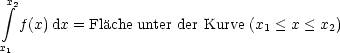 $\int_{x_1}^{x_2} f(x)\,\mathrm{d}x = \text{Fläche unter der Kurve } (x_1 \leq x \leq x_2)$